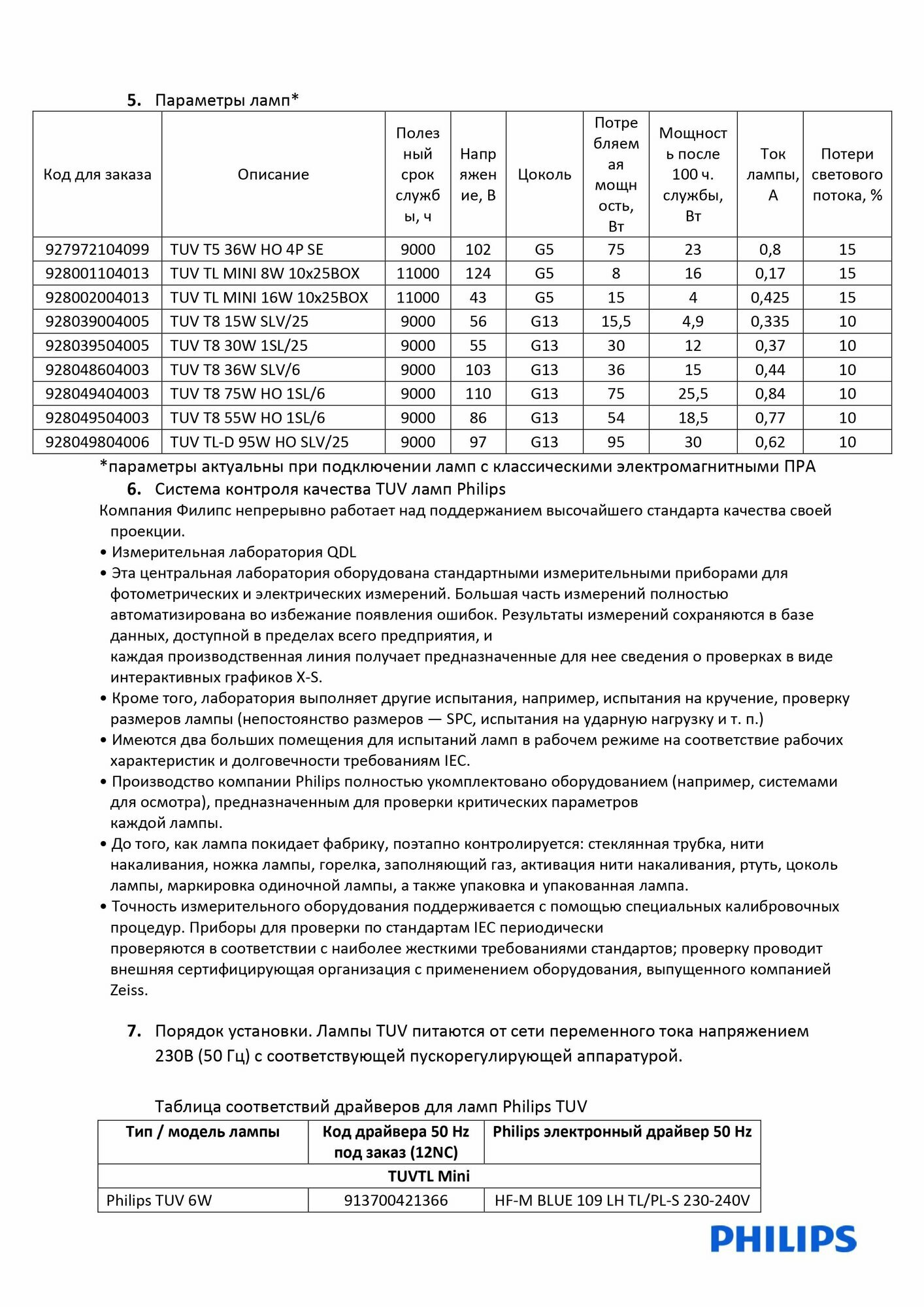 5. Параметры ламп*

| Код для заказа | Описание | Полезный срок службы, ч | Напряжение, В | Цоколь | Потребляемая мощность, Вт | Мощность после 100 ч. службы, Вт | Ток лампы, А | Потери светового потока, % |
|---|---|---|---|---|---|---|---|---|
| 927972104099 | TUV T5 36W HO 4P SE | 9000 | 102 | G5 | 75 | 23 | 0,8 | 15 |
| 928001104013 | TUV TL MINI 8W 10x25BOX | 11000 | 124 | G5 | 8 | 16 | 0,17 | 15 |
| 928002004013 | TUV TL MINI 16W 10x25BOX | 11000 | 43 | G5 | 15 | 4 | 0,425 | 15 |
| 928039004005 | TUV T8 15W SLV/25 | 9000 | 56 | G13 | 15,5 | 4,9 | 0,335 | 10 |
| 928039504005 | TUV T8 30W 1SL/25 | 9000 | 55 | G13 | 30 | 12 | 0,37 | 10 |
| 928048604003 | TUV T8 36W SLV/6 | 9000 | 103 | G13 | 36 | 15 | 0,44 | 10 |
| 928049404003 | TUV T8 75W HO 1SL/6 | 9000 | 110 | G13 | 75 | 25,5 | 0,84 | 10 |
| 928049504003 | TUV T8 55W HO 1SL/6 | 9000 | 86 | G13 | 54 | 18,5 | 0,77 | 10 |
| 928049804006 | TUV TL-D 95W HO SLV/25 | 9000 | 97 | G13 | 95 | 30 | 0,62 | 10 |

*параметры актуальны при подключении ламп с классическими электромагнитными ПРА

6. Система контроля качества TUV ламп Philips

Компания Филипс непрерывно работает над поддержанием высочайшего стандарта качества своей проекции.
• Измерительная лаборатория QDL
• Эта центральная лаборатория оборудована стандартными измерительными приборами для фотометрических и электрических измерений. Большая часть измерений полностью автоматизирована во избежание появления ошибок. Результаты измерений сохраняются в базе данных, доступной в пределах всего предприятия, и
каждая производственная линия получает предназначенные для нее сведения о проверках в виде интерактивных графиков X-S.
• Кроме того, лаборатория выполняет другие испытания, например, испытания на кручение, проверку размеров лампы (непостоянство размеров — SPC, испытания на ударную нагрузку и т. п.)
• Имеются два больших помещения для испытаний ламп в рабочем режиме на соответствие рабочих характеристик и долговечности требованиям IEC.
• Производство компании Philips полностью укомплектовано оборудованием (например, системами для осмотра), предназначенным для проверки критических параметров
каждой лампы.
• До того, как лампа покидает фабрику, поэтапно контролируется: стеклянная трубка, нити накаливания, ножка лампы, горелка, заполняющий газ, активация нити накаливания, ртуть, цоколь лампы, маркировка одиночной лампы, а также упаковка и упакованная лампа.
• Точность измерительного оборудования поддерживается с помощью специальных калибровочных процедур. Приборы для проверки по стандартам IEC периодически
проверяются в соответствии с наиболее жесткими требованиями стандартов; проверку проводит внешняя сертифицирующая организация с применением оборудования, выпущенного компанией Zeiss.

7. Порядок установки. Лампы TUV питаются от сети переменного тока напряжением 230В (50 Гц) с соответствующей пускорегулирующей аппаратурой.

Таблица соответствий драйверов для ламп Philips TUV

| Тип / модель лампы | Код драйвера 50 Hz под заказ (12NC) | Philips электронный драйвер 50 Hz |
|---|---|---|
| TUVTL Mini | | |
| Philips TUV 6W | 913700421366 | HF-M BLUE 109 LH TL/PL-S 230-240V |

PHILIPS